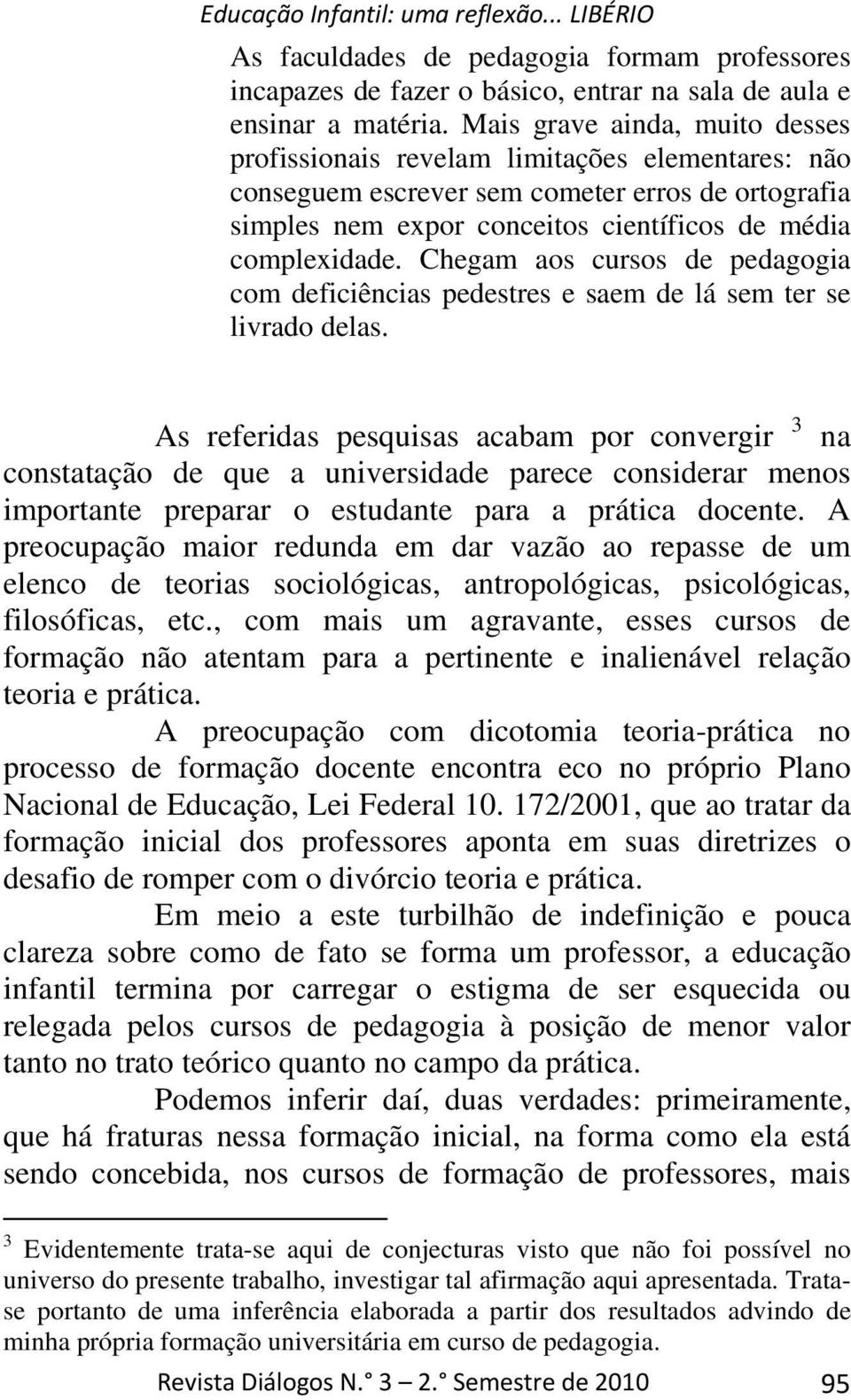 Educação Infantil: uma reflexão... LIBÉRIO

As faculdades de pedagogia formam professores incapazes de fazer o básico, entrar na sala de aula e ensinar a matéria. Mais grave ainda, muito desses profissionais revelam limitações elementares: não conseguem escrever sem cometer erros de ortografia simples nem expor conceitos científicos de média complexidade. Chegam aos cursos de pedagogia com deficiências pedestres e saem de lá sem ter se livrado delas.

As referidas pesquisas acabam por convergir $^3$ na constatação de que a universidade parece considerar menos importante preparar o estudante para a prática docente. A preocupação maior redunda em dar vazão ao repasse de um elenco de teorias sociológicas, antropológicas, psicológicas, filosóficas, etc., com mais um agravante, esses cursos de formação não atentam para a pertinente e inalienável relação teoria e prática.

A preocupação com dicotomia teoria-prática no processo de formação docente encontra eco no próprio Plano Nacional de Educação, Lei Federal 10. 172/2001, que ao tratar da formação inicial dos professores aponta em suas diretrizes o desafio de romper com o divórcio teoria e prática.

Em meio a este turbilhão de indefinição e pouca clareza sobre como de fato se forma um professor, a educação infantil termina por carregar o estigma de ser esquecida ou relegada pelos cursos de pedagogia à posição de menor valor tanto no trato teórico quanto no campo da prática.

Podemos inferir daí, duas verdades: primeiramente, que há fraturas nessa formação inicial, na forma como ela está sendo concebida, nos cursos de formação de professores, mais

$^3$ Evidentemente trata-se aqui de conjecturas visto que não foi possível no universo do presente trabalho, investigar tal afirmação aqui apresentada. Trata-se portanto de uma inferência elaborada a partir dos resultados advindo de minha própria formação universitária em curso de pedagogia.

Revista Diálogos N.° 3 – 2.° Semestre de 2010 95